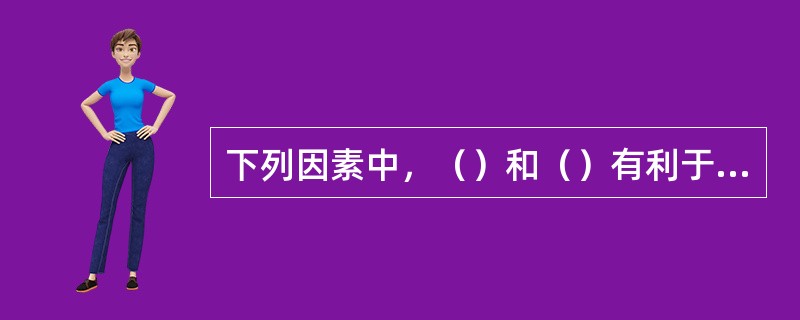 下列因素中，（）和（）有利于...